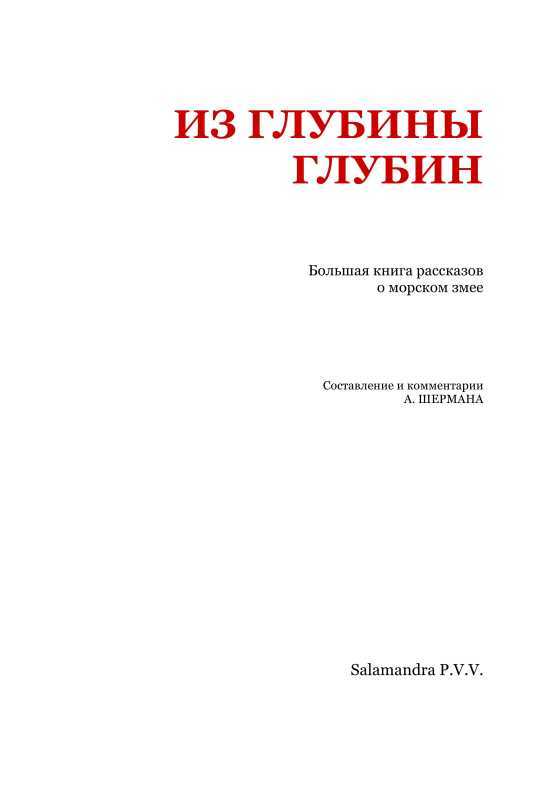 ИЗ ГЛУБИНЫ ГЛУБИН

Большая книга рассказов о морском змее

Составление и комментарии А. ШЕРМАНА

Salamandra P.V.V.